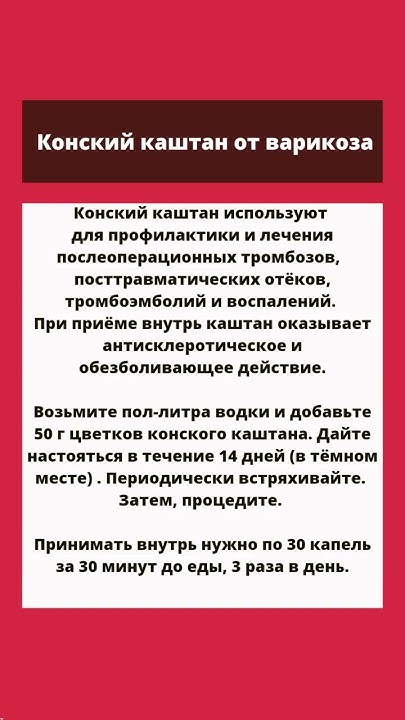 Конский каштан от варикоза

Конский каштан используют для профилактики и лечения послеоперационных тромбозов, посттравматических отёков, тромбоэмболий и воспалений. При приёме внутрь каштан оказывает антисклеротическое и обезболивающее действие.

Возьмите пол-литра водки и добавьте 50 г цветков конского каштана. Дайте настояться в течение 14 дней (в тёмном месте) . Периодически встряхивайте. Затем, процедите.

Принимать внутрь нужно по 30 капель за 30 минут до еды, 3 раза в день.